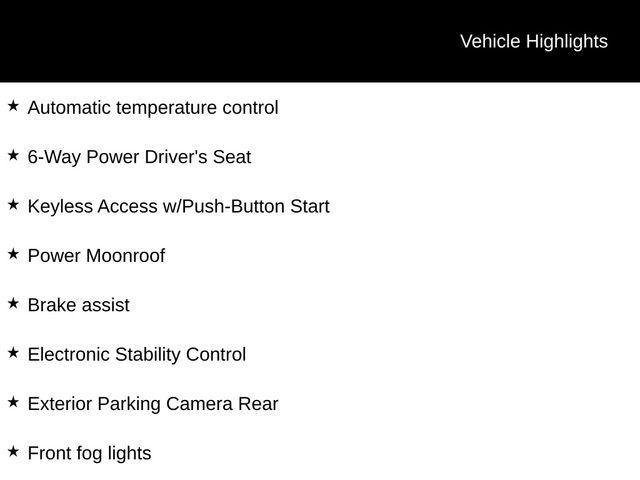 Vehicle Highlights

★ Automatic temperature control

★ 6-Way Power Driver's Seat

★ Keyless Access w/Push-Button Start

★ Power Moonroof

★ Brake assist

★ Electronic Stability Control

★ Exterior Parking Camera Rear

★ Front fog lights